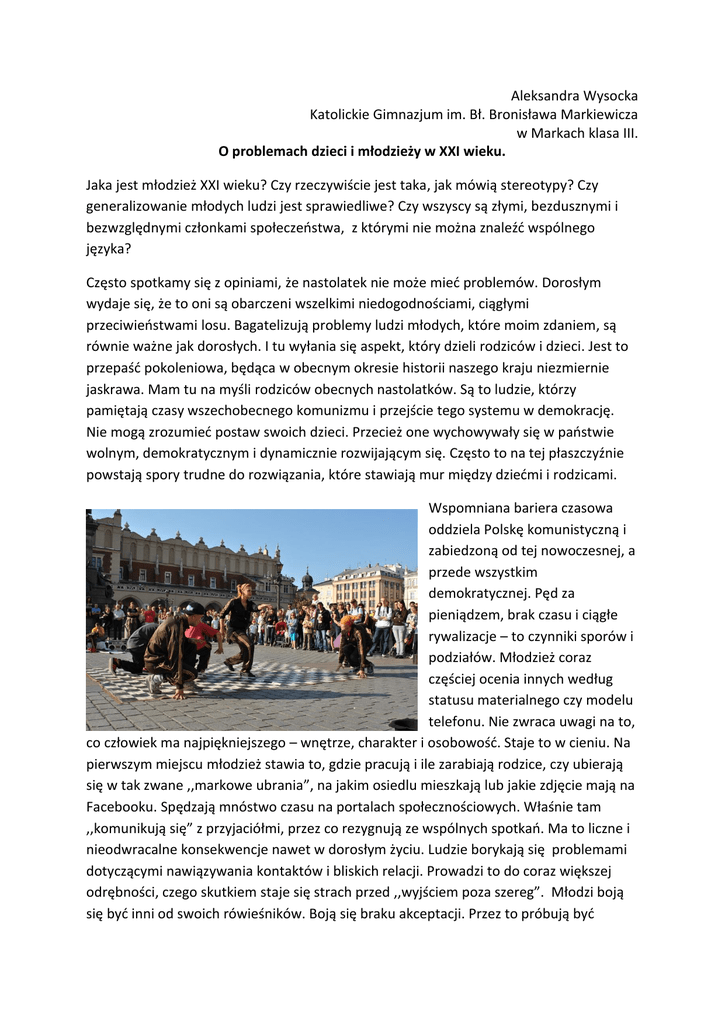 Aleksandra Wysocka
Katolickie Gimnazjum im. Bł. Bronisława Markiewicza
w Markach klasa III.

O problemach dzieci i młodzieży w XXI wieku.

Jaka jest młodzież XXI wieku? Czy rzeczywiście jest taka, jak mówią stereotypy? Czy generalizowanie młodych ludzi jest sprawiedliwe? Czy wszyscy są złymi, bezdusznymi i bezwzględnymi członkami społeczeństwa, z którymi nie można znaleźć wspólnego języka?

Często spotkamy się z opiniami, że nastolatek nie może mieć problemów. Dorosłym wydaje się, że to oni są obarczeni wszelkimi niedogodnościami, ciągłymi przeciwieństwami losu. Bagatelizują problemy ludzi młodych, które moim zdaniem, są równie ważne jak dorosłych. I tu wyłania się aspekt, który dzieli rodziców i dzieci. Jest to przepaść pokoleniowa, będąca w obecnym okresie historii naszego kraju niezmiernie jaskrawa. Mam tu na myśli rodziców obecnych nastolatków. Są to ludzie, którzy pamiętają czasy wszechobecnego komunizmu i przejście tego systemu w demokrację. Nie mogą zrozumieć postaw swoich dzieci. Przecież one wychowywały się w państwie wolnym, demokratycznym i dynamicznie rozwijającym się. Często to na tej płaszczyźnie powstają spory trudne do rozwiązania, które stawiają mur między dziećmi i rodzicami.

Wspomniana bariera czasowa oddziela Polskę komunistyczną i zabiedzoną od tej nowoczesnej, a przede wszystkim demokratycznej. Pęd za pieniądzem, brak czasu i ciągłe rywalizacje – to czynniki sporów i podziałów. Młodzież coraz częściej ocenia innych według statusu materialnego czy modelu telefonu. Nie zwraca uwagi na to, co człowiek ma najpiękniejszego – wnętrze, charakter i osobowość. Staje to w cieniu. Na pierwszym miejscu młodzież stawia to, gdzie pracują i ile zarabiają rodzice, czy ubierają się w tak zwane ,,markowe ubrania”, na jakim osiedlu mieszkają lub jakie zdjęcie mają na Facebooku. Spędzają mnóstwo czasu na portalach społecznościowych. Właśnie tam ,,komunikują się” z przyjaciółmi, przez co rezygnują ze wspólnych spotkań. Ma to liczne i nieodwracalne konsekwencje nawet w dorosłym życiu. Ludzie borykają się problemami dotyczącymi nawiązywania kontaktów i bliskich relacji. Prowadzi to do coraz większej odrębności, czego skutkiem staje się strach przed ,,wyjściem poza szereg”. Młodzi boją się być inni od swoich rówieśników. Boją się braku akceptacji. Przez to próbują być